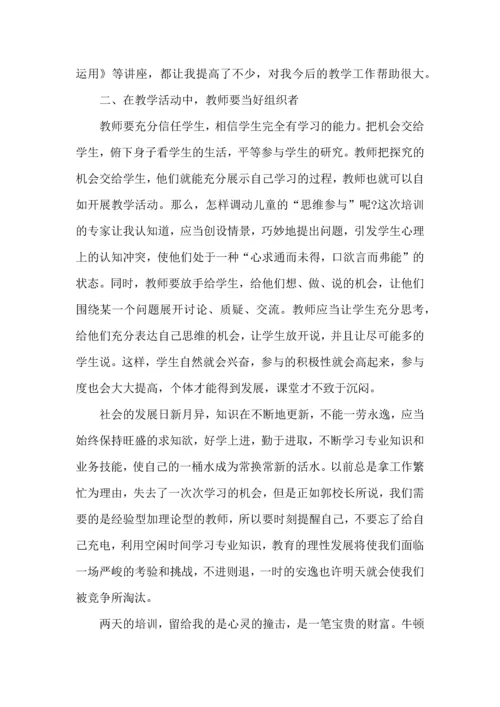 运用》等讲座，都让我提高了不少，对我今后的教学工作帮助很大。

二、在教学活动中，教师要当好组织者

教师要充分信任学生，相信学生完全有学习的能力。把机会交给学生，俯下身子看学生的生活，平等参与学生的研究。教师把探究的机会交给学生，他们就能充分展示自己学习的过程，教师也就可以自如开展教学活动。那么，怎样调动儿童的“思维参与”呢?这次培训的专家让我认知道，应当创设情景，巧妙地提出问题，引发学生心理上的认知冲突，使他们处于一种“心求通而未得，口欲言而弗能”的状态。同时，教师要放手给学生，给他们想、做、说的机会，让他们围绕某一个问题展开讨论、质疑、交流。教师应当让学生充分思考，给他们充分表达自己思维的机会，让学生放开说，并且让尽可能多的学生说。这样，学生自然就会兴奋，参与的积极性就会高起来，参与度也会大大提高，个体才能得到发展，课堂才不致于沉闷。

社会的发展日新月异，知识在不断地更新，不能一劳永逸，应当始终保持旺盛的求知欲，好学上进，勤于进取，不断学习专业知识和业务技能，使自己的一桶水成为常换常新的活水。以前总是拿工作繁忙为理由，失去了一次次学习的机会，但是正如郭校长所说，我们需要的是经验型加理论型的教师，所以要时刻提醒自己，不要忘了给自己充电，利用空闲时间学习专业知识，教育的理性发展将使我们面临一场严峻的考验和挑战，不进则退，一时的安逸也许明天就会使我们被竞争所淘汰。

两天的培训，留给我的是心灵的撞击，是一笔宝贵的财富。牛顿